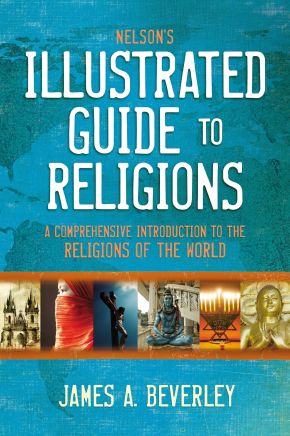 NELSON'S
ILLUSTRATED
GUIDE TO
RELIGIONS

A COMPREHENSIVE INTRODUCTION TO THE
RELIGIONS OF THE WORLD

JAMES A. BEVERLEY